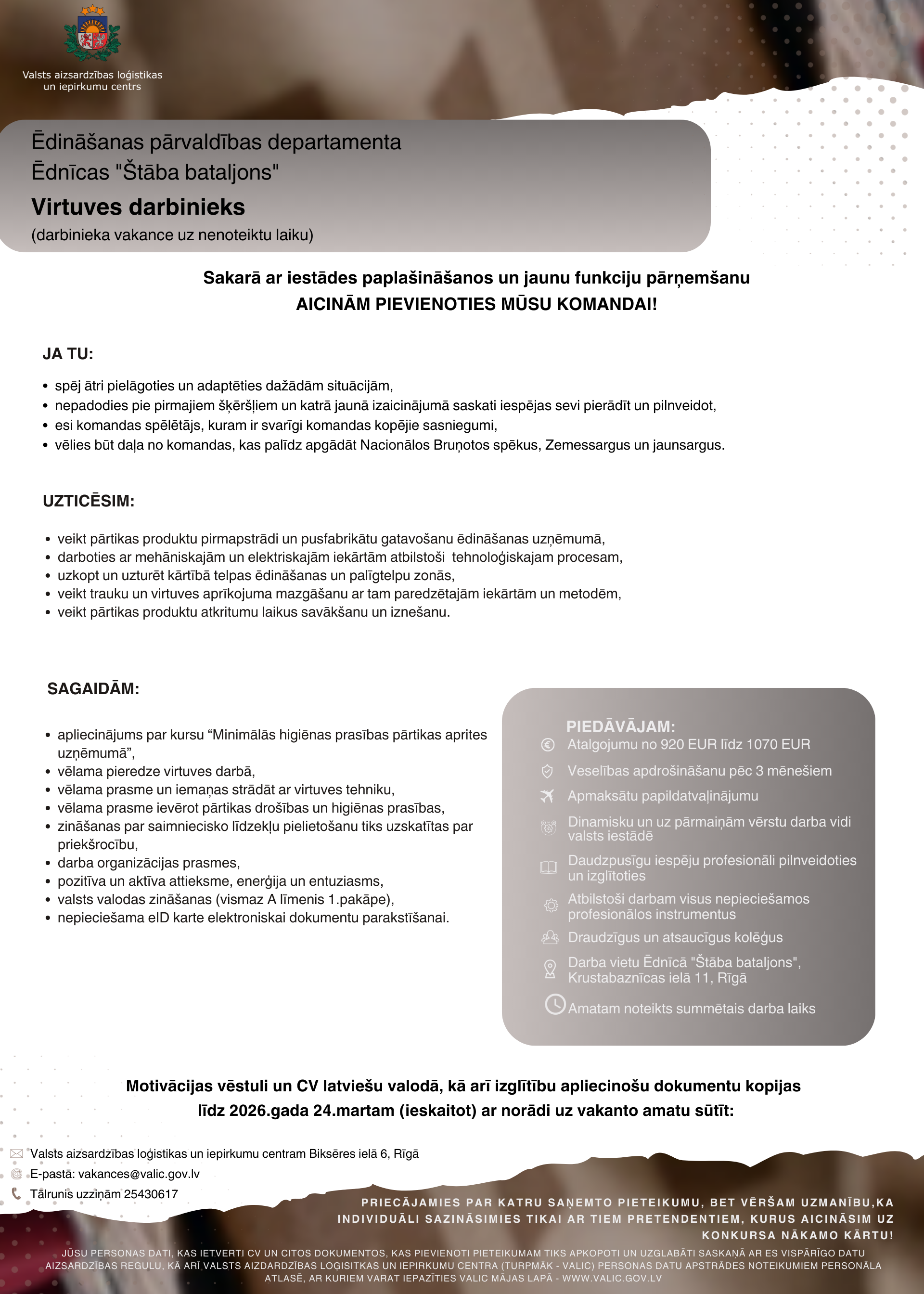 Valsts aizsardzības loģistikas un iepirkumu centrs

Ēdināšanas pārvaldības departamenta
Ēdnīcas "Štāba bataljons"
Virtuves darbinieks
(darbinieka vakance uz nenoteiktu laiku)

Sakarā ar iestādes paplašināšanos un jaunu funkciju pārņemšanu
AICINĀM PIEVIENOTIES MŪSU KOMANDAI!

JA TU:

• spēj ātri pielāgoties un adaptēties dažādām situācijām,
• nepadodies pie pirmajiem šķēršļiem un katrā jaunā izaicinājumā saskati iespējas sevi pierādīt un pilnveidot,
• esi komandas spēlētājs, kuram ir svarīgi komandas kopējie sasniegumi,
• vēlies būt daļa no komandas, kas palīdz apgādāt Nacionālos Bruņotos spēkus, Zemessargus un jaunsargus.

UZTICĒSIM:

• veikt pārtikas produktu pirmapstrādi un pusfabrikātu gatavošanu ēdināšanas uzņēmumā,
• darboties ar mehāniskajām un elektriskajām iekārtām atbilstoši tehnoloģiskajam procesam,
• uzkopt un uzturēt kārtībā telpas ēdināšanas un palīgtelpu zonās,
• veikt trauku un virtuves aprīkojuma mazgāšanu ar tam paredzētajām iekārtām un metodēm,
• veikt pārtikas produktu atkritumu laikus savākšanu un iznešanu.

SAGAIDĀM:

• apliecinājums par kursu “Minimālās higiēnas prasības pārtikas aprites uzņēmumā”,
• vēlama pieredze virtuves darbā,
• vēlama prasme un iemaņas strādāt ar virtuves tehniku,
• vēlama prasme ievērot pārtikas drošības un higiēnas prasības,
• zināšanas par saimniecisko līdzekļu pielietošanu tiks uzskatītas par priekšrocību,
• darba organizācijas prasmes,
• pozitīva un aktīva attieksme, enerģija un entuziasms,
• valsts valodas zināšanas (vismaz A līmenis 1.pakāpe),
• nepieciešama eID karte elektroniskai dokumentu parakstīšanai.

PIEDĀVĀJAM:
Atalgojumu no 920 EUR līdz 1070 EUR
Veselības apdrošināšanu pēc 3 mēnešiem
Apmaksātu papildatvaļinājumu
Dinamisku un uz pārmaiņām vērstu darba vidi valsts iestādē
Daudzpusīgu iespēju profesionāli pilnveidoties un izglītoties
Atbilstoši darbam visus nepieciešamos profesionālos instrumentus
Draudzīgus un atsaucīgus kolēģus
Darba vietu Ēdnīcā "Štāba bataljons", Krustabaznīcas ielā 11, Rīgā
Amatam noteikts summētais darba laiks

Motivācijas vēstuli un CV latviešu valodā, kā arī izglītību apliecinošu dokumentu kopijas līdz 2026.gada 24.martam (ieskaitot) ar norādi uz vakanto amatu sūtīt:

Valsts aizsardzības loģistikas un iepirkumu centram Biksēres ielā 6, Rīgā
E-pastā: vakances@valic.gov.lv
Tālrunis uzziņām 25430617

PRIECĀJAMIES PAR KATRU SAŅEMTO PIETEIKUMU, BET VĒRŠAM UZMANĪBU,KA INDIVIDUĀLI SAZINĀSIMIES TIKAI AR TIEM PRETENDENTIEM, KURUS AICINĀSIM UZ KONKURSA NĀKAMO KĀRTU!

JŪSU PERSONAS DATI, KAS IETVERTI CV UN CITOS DOKUMENTOS, KAS PIEVIENOTI PIETEIKUMAM TIKS APKOPOTI UN UZGLABĀTI SASKAŅĀ AR ES VISPĀRĪGO DATU AIZSARDZĪBAS REGULU, KĀ ARĪ VALSTS AIZDARDZĪBAS LOĢISITKAS UN IEPIRKUMU CENTRA (TURPMĀK - VALIC) PERSONAS DATU APSTRĀDES NOTEIKUMIEM PERSONĀLA ATLASĒ, AR KURIEM VARAT IEPAZĪTIES VALIC MĀJAS LAPĀ - WWW.VALIC.GOV.LV